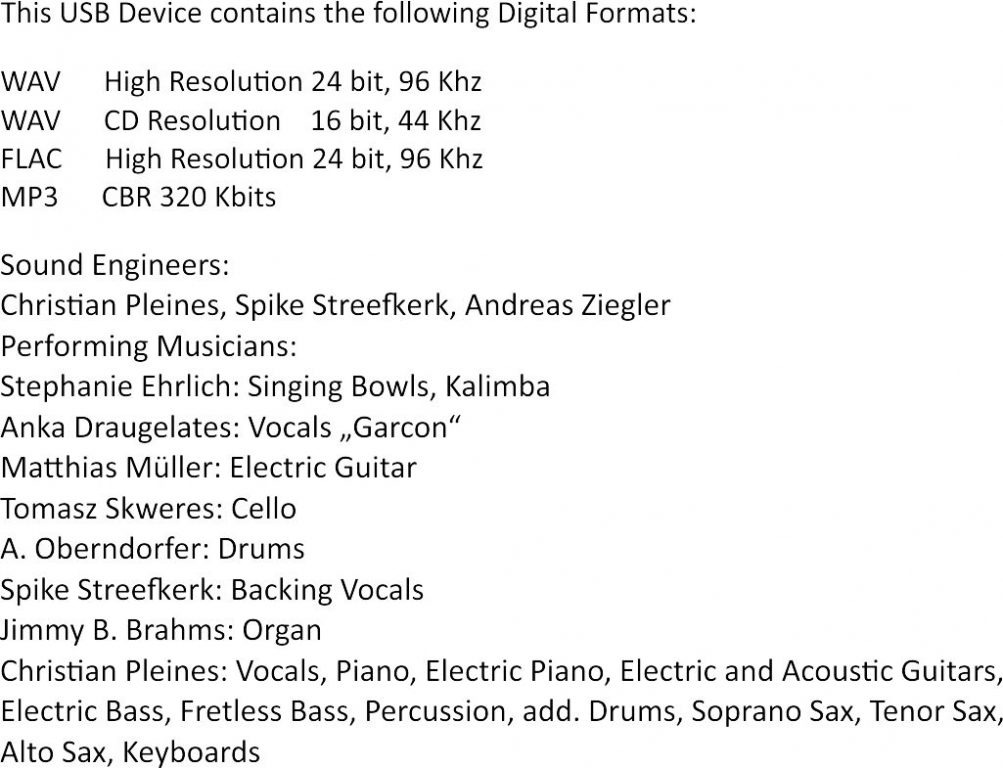 This USB Device contains the following Digital Formats:

WAV High Resolution 24 bit, 96 Khz
WAV CD Resolution 16 bit, 44 Khz
FLAC High Resolution 24 bit, 96 Khz
MP3 CBR 320 Kbits

Sound Engineers:
Christian Pleines, Spike Streefkerk, Andreas Ziegler
Performing Musicians:
Stephanie Ehrlich: Singing Bowls, Kalimba
Anka Draugelates: Vocals „Garcon“
Matthias Müller: Electric Guitar
Tomasz Skweres: Cello
A. Oberndorfer: Drums
Spike Streefkerk: Backing Vocals
Jimmy B. Brahms: Organ
Christian Pleines: Vocals, Piano, Electric Piano, Electric and Acoustic Guitars, Electric Bass, Fretless Bass, Percussion, add. Drums, Soprano Sax, Tenor Sax, Alto Sax, Keyboards